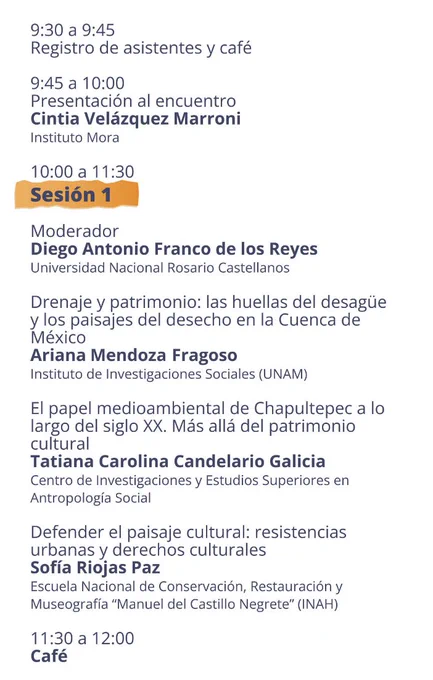 9:30 a 9:45
Registro de asistentes y café

9:45 a 10:00
Presentación al encuentro
Cintia Velázquez Marroni
Instituto Mora

10:00 a 11:30
Sesión 1

Moderador
Diego Antonio Franco de los Reyes
Universidad Nacional Rosario Castellanos

Drenaje y patrimonio: las huellas del desagüe y los paisajes del desecho en la Cuenca de México
Ariana Mendoza Fragoso
Instituto de Investigaciones Sociales (UNAM)

El papel medioambiental de Chapultepec a lo largo del siglo XX. Más allá del patrimonio cultural
Tatiana Carolina Candelario Galicia
Centro de Investigaciones y Estudios Superiores en Antropología Social

Defender el paisaje cultural: resistencias urbanas y derechos culturales
Sofía Riojas Paz
Escuela Nacional de Conservación, Restauración y Museografía "Manuel del Castillo Negrete" (INAH)

11:30 a 12:00
Café